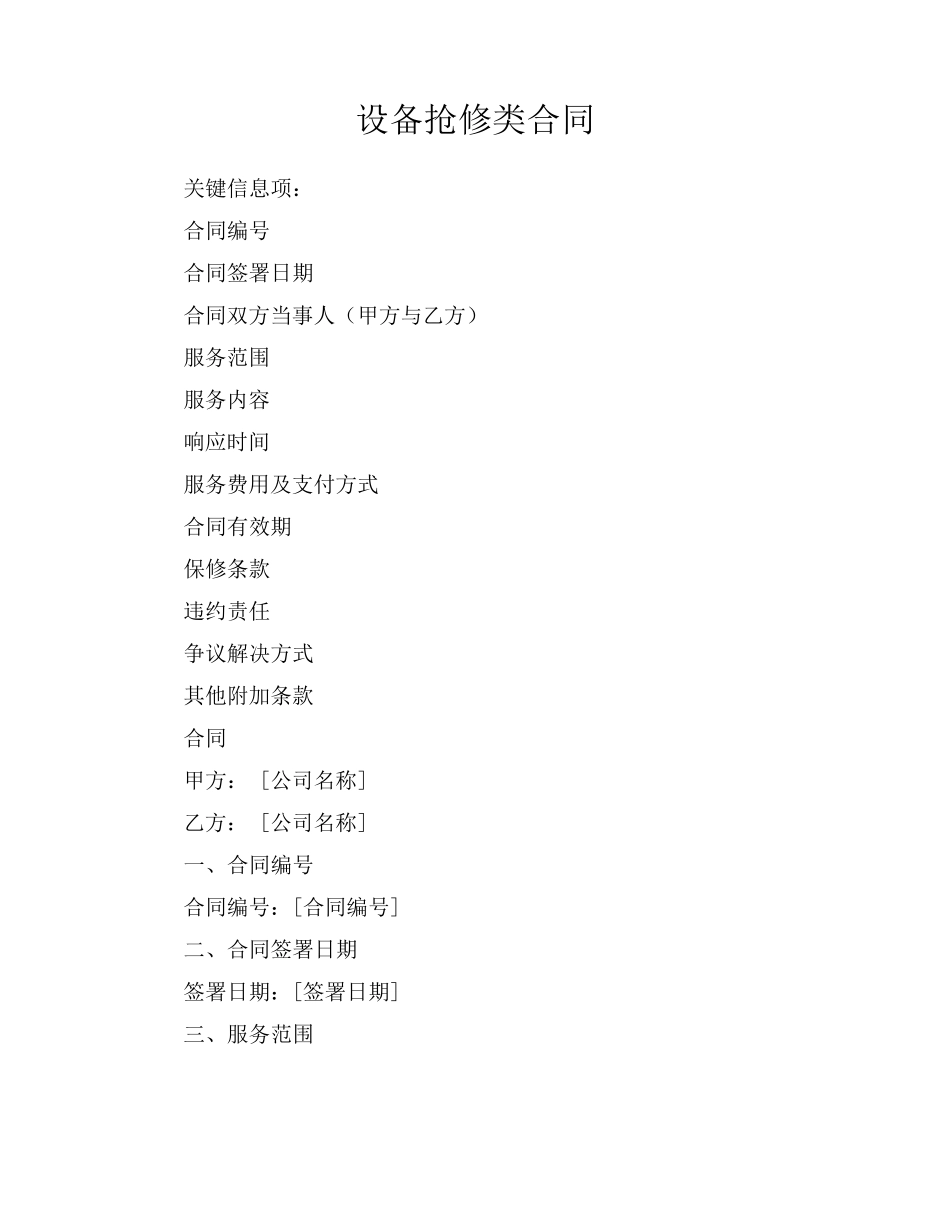 设备抢修类合同

关键信息项：

合同编号

合同签署日期

合同双方当事人（甲方与乙方）

服务范围

服务内容

响应时间

服务费用及支付方式

合同有效期

保修条款

违约责任

争议解决方式

其他附加条款

合同

甲方：［公司名称］

乙方：［公司名称］

一、合同编号

合同编号：［合同编号］

二、合同签署日期

签署日期：［签署日期］

三、服务范围